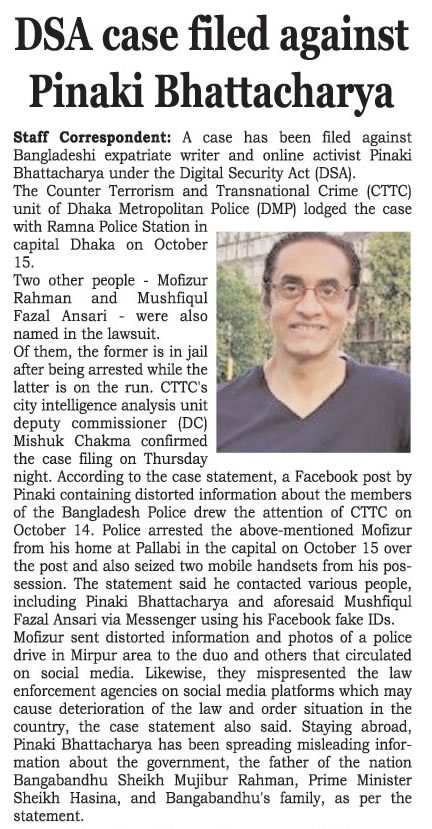 DSA case filed against Pinaki Bhattacharya

Staff Correspondent: A case has been filed against Bangladeshi expatriate writer and online activist Pinaki Bhattacharya under the Digital Security Act (DSA).
The Counter Terrorism and Transnational Crime (CTTC) unit of Dhaka Metropolitan Police (DMP) lodged the case with Ramna Police Station in capital Dhaka on October 15.
Two other people - Mofizur Rahman and Mushfiqul Fazal Ansari - were also named in the lawsuit.
Of them, the former is in jail after being arrested while the latter is on the run. CTTC's city intelligence analysis unit deputy commissioner (DC) Mishuk Chakma confirmed the case filing on Thursday night. According to the case statement, a Facebook post by Pinaki containing distorted information about the members of the Bangladesh Police drew the attention of CTTC on October 14. Police arrested the above-mentioned Mofizur from his home at Pallabi in the capital on October 15 over the post and also seized two mobile handsets from his possession. The statement said he contacted various people, including Pinaki Bhattacharya and aforesaid Mushfiqul Fazal Ansari via Messenger using his Facebook fake IDs.
Mofizur sent distorted information and photos of a police drive in Mirpur area to the duo and others that circulated on social media. Likewise, they mispresented the law enforcement agencies on social media platforms which may cause deterioration of the law and order situation in the country, the case statement also said. Staying abroad, Pinaki Bhattacharya has been spreading misleading information about the government, the father of the nation Bangabandhu Sheikh Mujibur Rahman, Prime Minister Sheikh Hasina, and Bangabandhu's family, as per the statement.